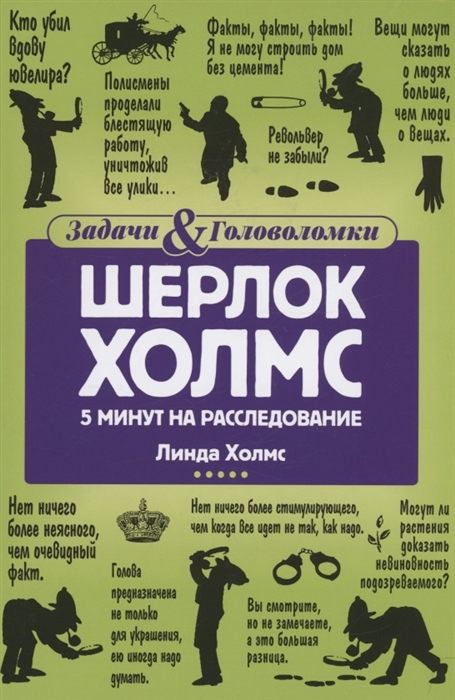 Кто убил вдову ювелира?

Полисмены проделали блестящую работу, уничтожив все улики…

Факты, факты, факты! Я не могу строить дом без цемента!

Револьвер не забыли?

Вещи могут сказать о людях больше, чем люди о вещах.

Задачи & Головоломки

ШЕРЛОК ХОЛМС

5 МИНУТ НА РАССЛЕДОВАНИЕ

Линда Холмс

Нет ничего более неясного, чем очевидный факт.

Голова предназначена не только для украшения, ею иногда надо думать.

Нет ничего более стимулирующего, чем когда все идет не так, как надо.

Вы смотрите, но не замечаете, а это большая разница.

Могут ли растения доказать невиновность подозреваемого?